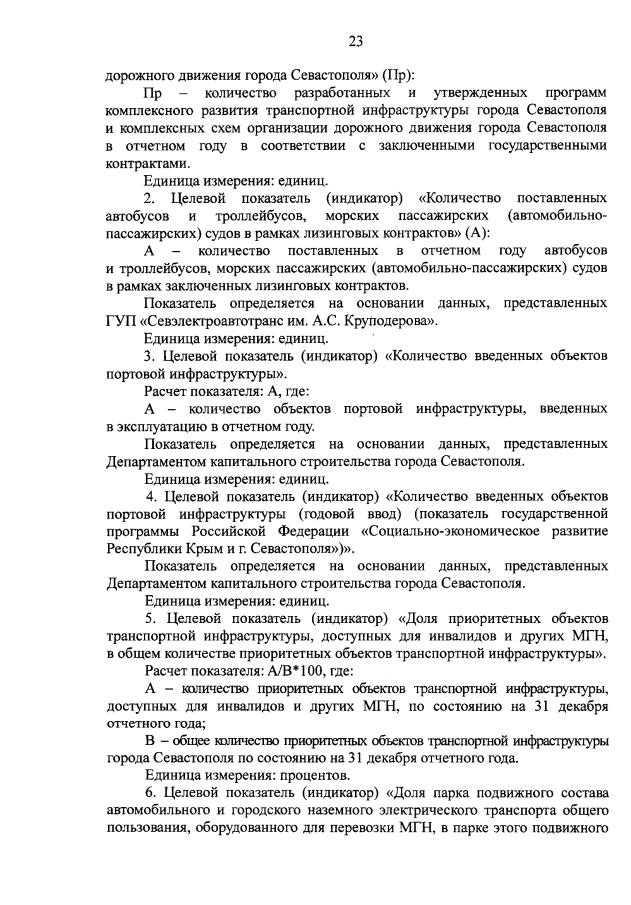 23

дорожного движения города Севастополя» (Пр):

Пр – количество разработанных и утвержденных программ комплексного развития транспортной инфраструктуры города Севастополя и комплексных схем организации дорожного движения города Севастополя в отчетном году в соответствии с заключенными государственными контрактами.

Единица измерения: единиц.

2. Целевой показатель (индикатор) «Количество поставленных автобусов и троллейбусов, морских пассажирских (автомобильно-пассажирских) судов в рамках лизинговых контрактов» (А):

А – количество поставленных в отчетном году автобусов и троллейбусов, морских пассажирских (автомобильно-пассажирских) судов в рамках заключенных лизинговых контрактов.

Показатель определяется на основании данных, представленных ГУП «Севэлектроавтотранс им. А.С. Круподерова».

Единица измерения: единиц.

3. Целевой показатель (индикатор) «Количество введенных объектов портовой инфраструктуры».

Расчет показателя: А, где:

А – количество объектов портовой инфраструктуры, введенных в эксплуатацию в отчетном году.

Показатель определяется на основании данных, представленных Департаментом капитального строительства города Севастополя.

Единица измерения: единиц.

4. Целевой показатель (индикатор) «Количество введенных объектов портовой инфраструктуры (годовой ввод) (показатель государственной программы Российской Федерации «Социально-экономическое развитие Республики Крым и г. Севастополя»)».

Показатель определяется на основании данных, представленных Департаментом капитального строительства города Севастополя.

Единица измерения: единиц.

5. Целевой показатель (индикатор) «Доля приоритетных объектов транспортной инфраструктуры, доступных для инвалидов и других МГН, в общем количестве приоритетных объектов транспортной инфраструктуры».

Расчет показателя: А/В*100, где:

А – количество приоритетных объектов транспортной инфраструктуры, доступных для инвалидов и других МГН, по состоянию на 31 декабря отчетного года;

В – общее количество приоритетных объектов транспортной инфраструктуры города Севастополя по состоянию на 31 декабря отчетного года.

Единица измерения: процентов.

6. Целевой показатель (индикатор) «Доля парка подвижного состава автомобильного и городского наземного электрического транспорта общего пользования, оборудованного для перевозки МГН, в парке этого подвижного